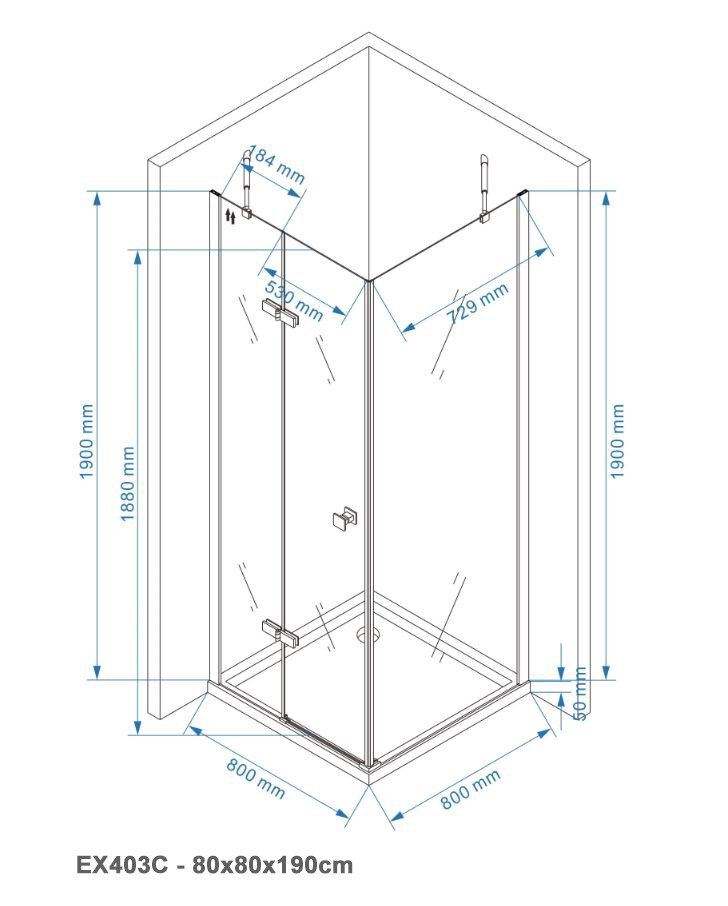 184 mm
530 mm
729 mm
1900 mm
1880 mm
1900 mm
50 mm
800 mm
800 mm
EX403C - 80x80x190cm